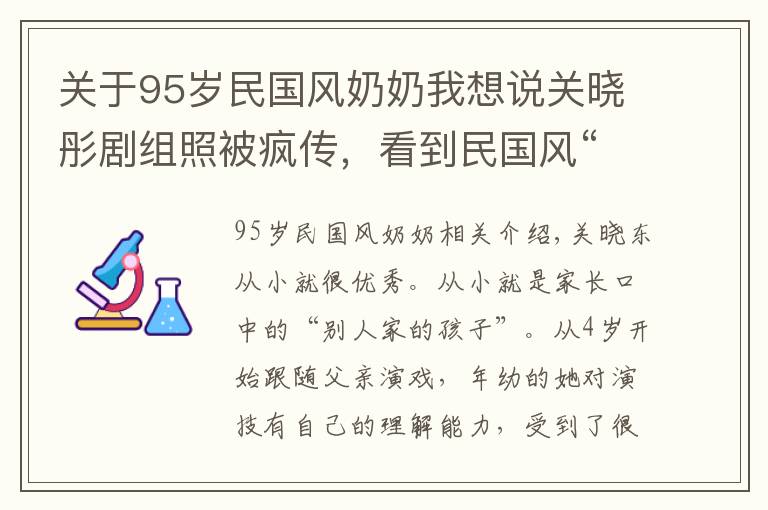 关于95岁民国风奶奶我想说关晓彤剧组照被疯传，看到民国风“

95岁民国风奶奶相关介绍，关晓东从小就很优秀。从小就是家长口中的“别人家的孩子”。从4岁开始跟随父亲演戏，年幼的她对演技有自己的理解能力，受到了很